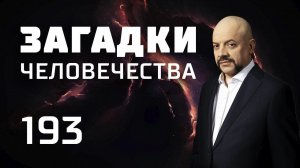 ЗАГАДКИ
ЧЕЛОВЕЧЕСТВА

193